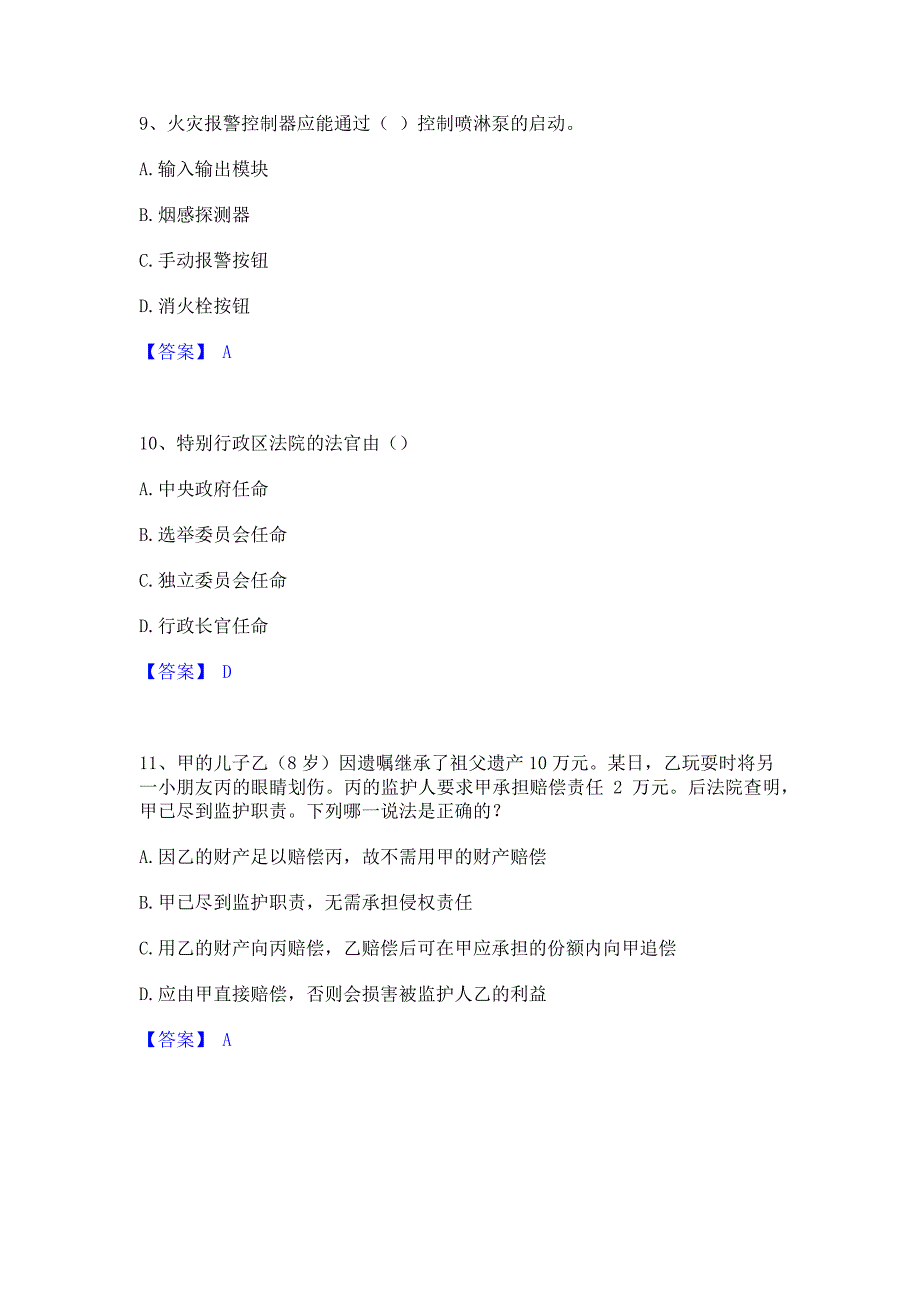 9、火灾报警控制器应能通过（ ）控制喷淋泵的启动。

A. 输入输出模块

B. 烟感探测器

C. 手动报警按钮

D. 消火栓按钮

【答案】 A

10、特别行政区法院的法官由（）

A. 中央政府任命

B. 选举委员会任命

C. 独立委员会任命

D. 行政长官任命

【答案】 D

11、甲的儿子乙（8 岁）因遗嘱继承了祖父遗产 10 万元。某日，乙玩耍时将另一小朋友丙的眼睛划伤。丙的监护人要求甲承担赔偿责任 2 万元。后法院查明，甲已尽到监护职责。下列哪一说法是正确的？

A. 因乙的财产足以赔偿丙，故不需用甲的财产赔偿

B. 甲已尽到监护职责，无需承担侵权责任

C. 用乙的财产向丙赔偿，乙赔偿后可在甲应承担的份额内向甲追偿

D. 应由甲直接赔偿，否则会损害被监护人乙的利益

【答案】 A